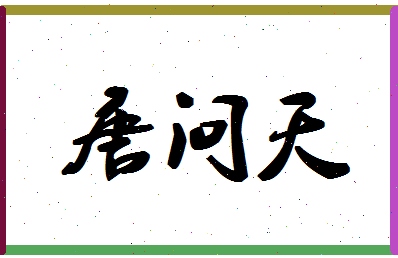 唐问天